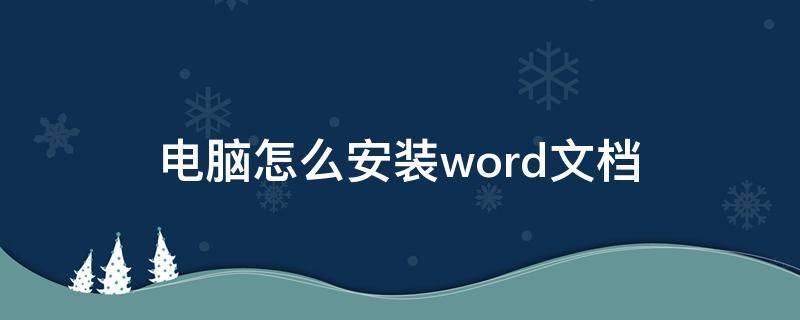 电脑怎么安装word文档